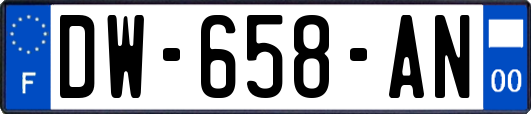 F
DW-658-AN
00